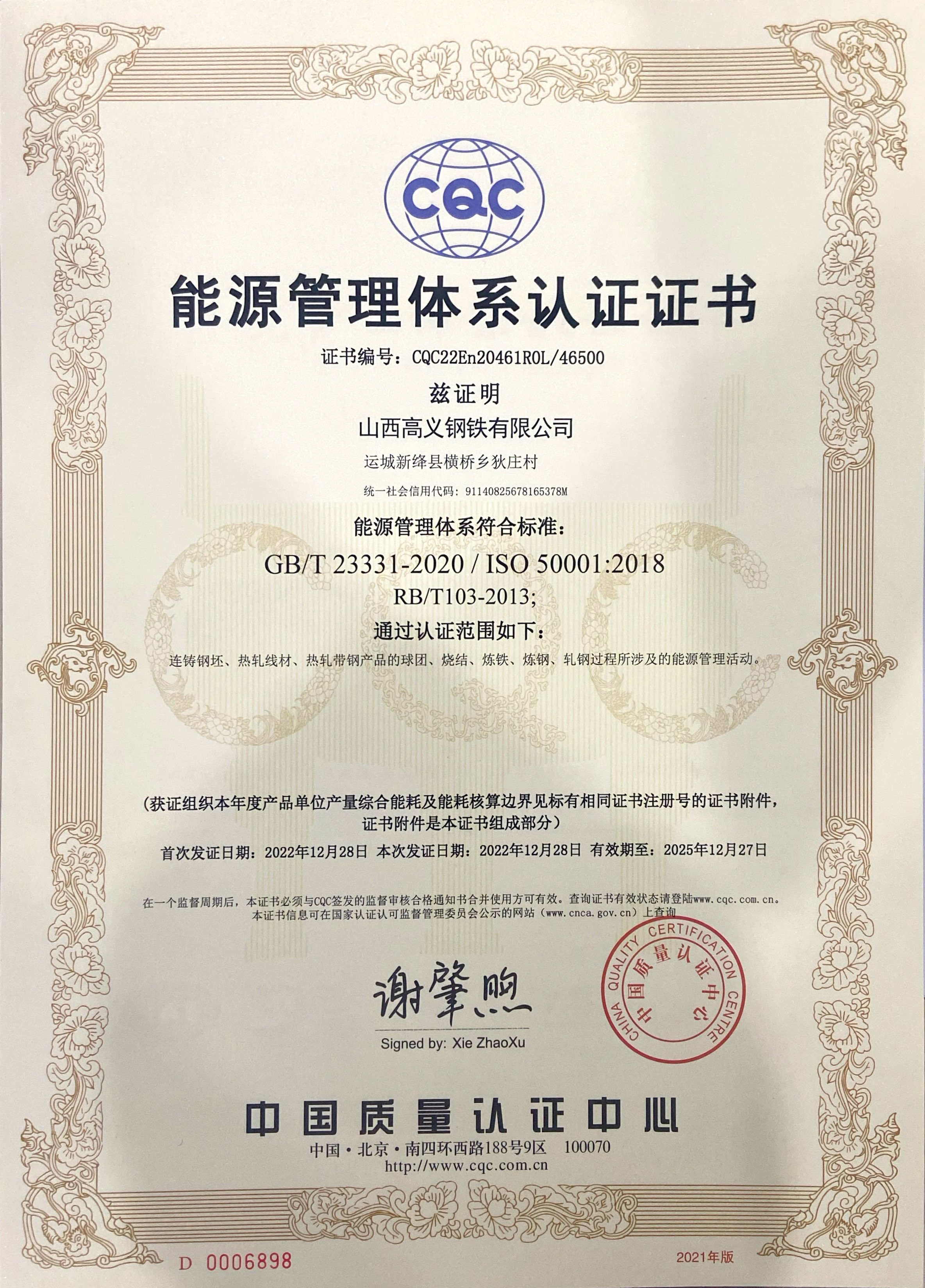 CQC

能源管理体系认证证书

证书编号：CQC22En20461R0L/46500

兹证明

山西高义钢铁有限公司

运城新绛县横桥乡狄庄村

统一社会信用代码：91140825678165378M

能源管理体系符合标准：

GB/T 23331-2020 / ISO 50001:2018

RB/T103-2013;

通过认证范围如下：

连铸钢坯、热轧线材、热轧带钢产品的球团、烧结、炼铁、炼钢、轧钢过程所涉及的能源管理活动。

（获证组织本年度产品单位产量综合能耗及能耗核算边界见标有相同证书注册号的证书附件，证书附件是本证书组成部分）

首次发证日期：2022年12月28日 本次发证日期：2022年12月28日 有效期至：2025年12月27日

在一个监督周期后，本证书必须与CQC签发的监督审核合格通知书合并使用方可有效。查询证书有效状态请登陆www.cqc.com.cn。本证书信息可在国家认证认可监督管理委员会公示的网站（www.cnca.gov.cn）上查询

谢肇煦

Signed by: Xie ZhaoXu

CHINA QUALITY CERTIFICATION CENTRE 中国质量认证中心

中国质量认证中心

中国·北京·南四环西路188号9区 100070

http://www.cqc.com.cn

D 0006898

2021年版